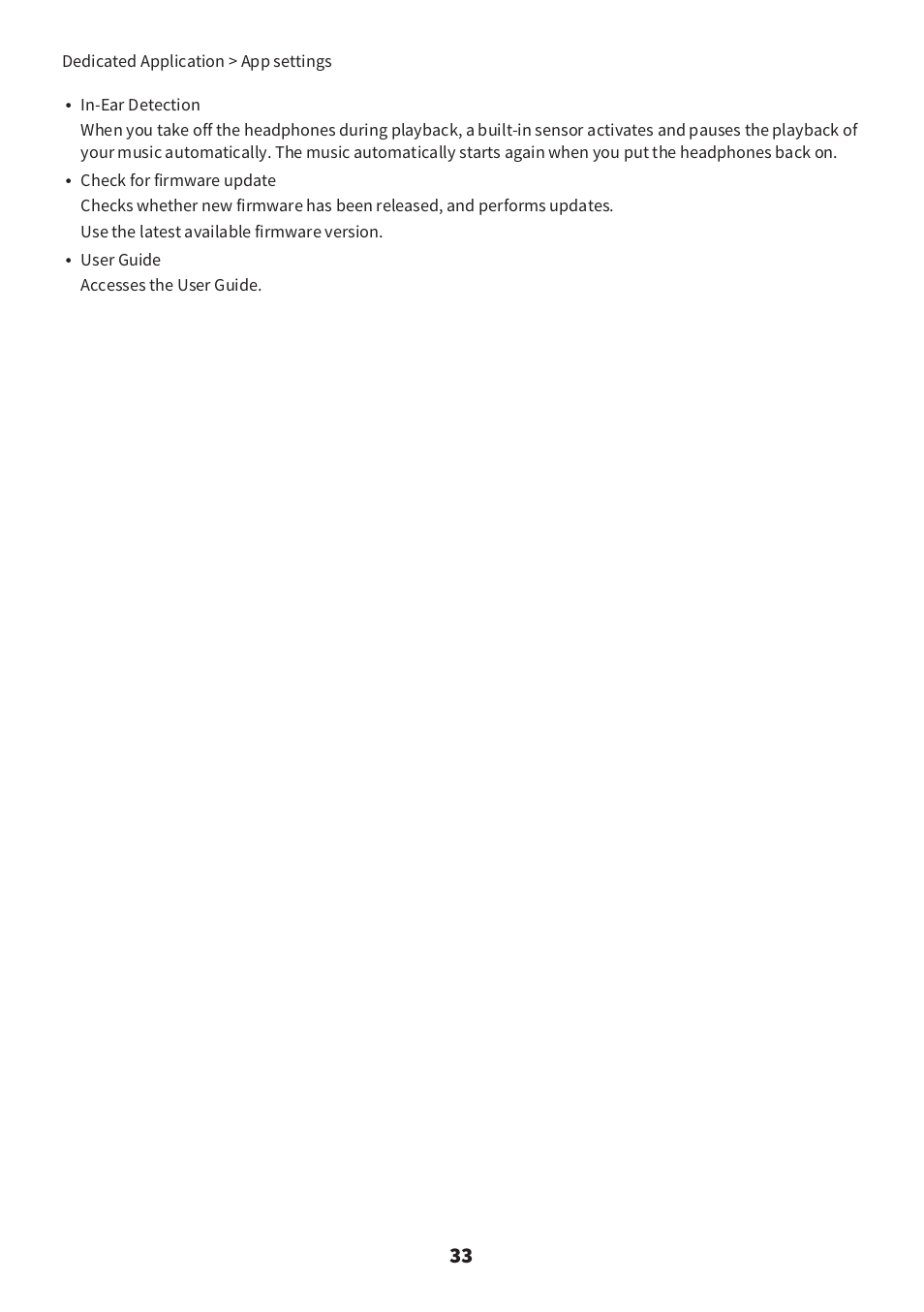 Dedicated Application > App settings

• In-Ear Detection
When you take off the headphones during playback, a built-in sensor activates and pauses the playback of your music automatically. The music automatically starts again when you put the headphones back on.

• Check for firmware update
Checks whether new firmware has been released, and performs updates.
Use the latest available firmware version.

• User Guide
Accesses the User Guide.

33